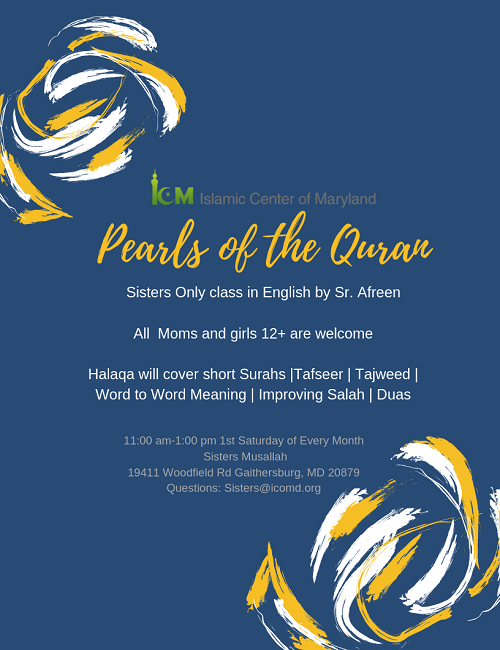 ICM Islamic Center of Maryland

Pearls of the Quran

Sisters Only class in English by Sr. Afreen

All Moms and girls 12+ are welcome

Halaqa will cover short Surahs |Tafseer | Tajweed | Word to Word Meaning | Improving Salah | Duas

11:00 am-1:00 pm 1st Saturday of Every Month
Sisters Musallah
19411 Woodfield Rd Gaithersburg, MD 20879
Questions: Sisters@icomd.org